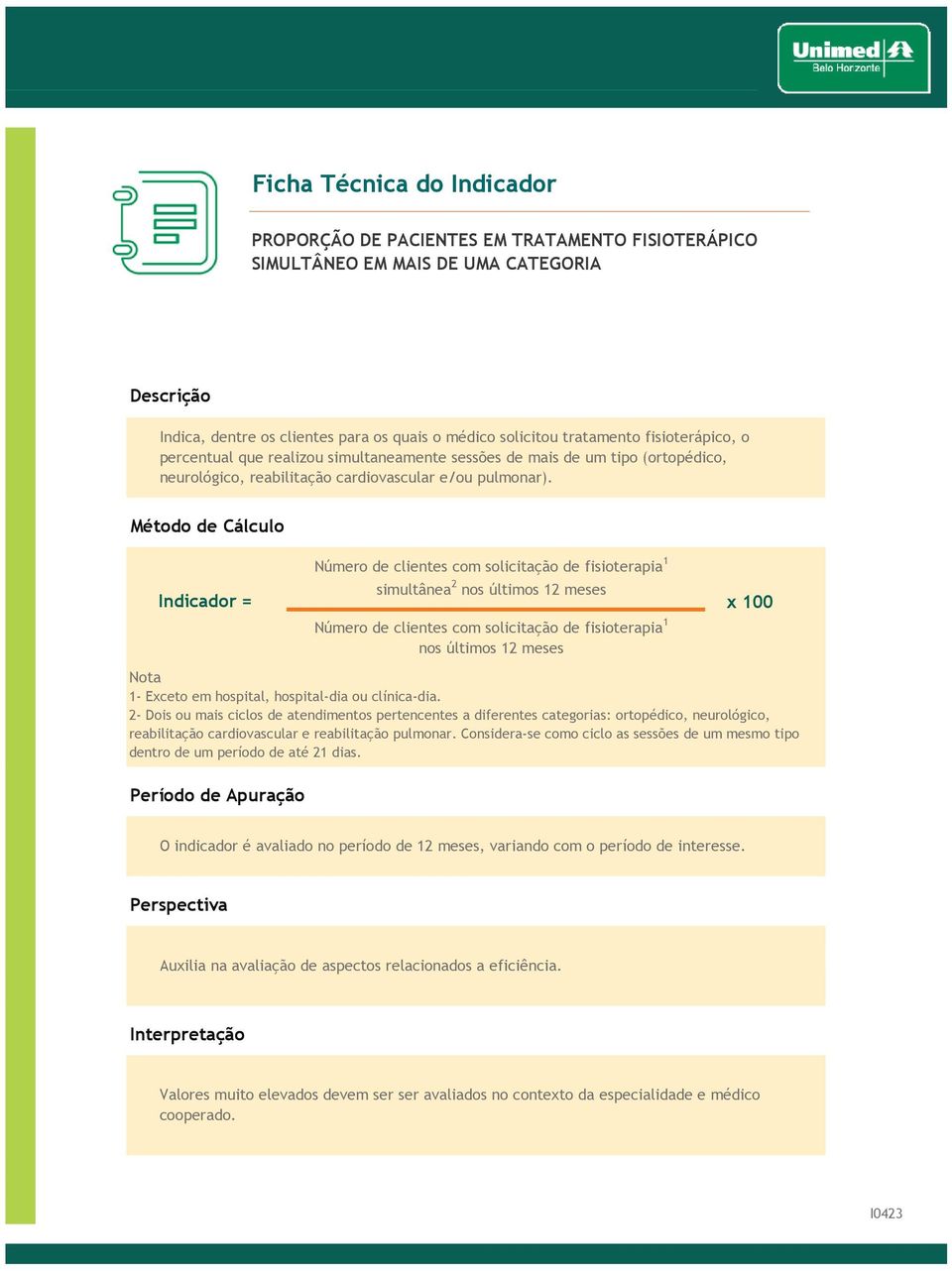 Unimed Belo Horizonte

Ficha Técnica do Indicador

PROPORÇÃO DE PACIENTES EM TRATAMENTO FISIOTERÁPICO SIMULTÂNEO EM MAIS DE UMA CATEGORIA

Descrição

Indica, dentre os clientes para os quais o médico solicitou tratamento fisioterápico, o percentual que realizou simultaneamente sessões de mais de um tipo (ortopédico, neurológico, reabilitação cardiovascular e/ou pulmonar).

Método de Cálculo

Indicador = $\frac{\text{Número de clientes com solicitação de fisioterapia}^1 \text{ simultânea}^2 \text{ nos últimos 12 meses}}{\text{Número de clientes com solicitação de fisioterapia}^1 \text{ nos últimos 12 meses}}$ x 100

Nota
1- Exceto em hospital, hospital-dia ou clínica-dia.
2- Dois ou mais ciclos de atendimentos pertencentes a diferentes categorias: ortopédico, neurológico, reabilitação cardiovascular e reabilitação pulmonar. Considera-se como ciclo as sessões de um mesmo tipo dentro de um período de até 21 dias.

Período de Apuração

O indicador é avaliado no período de 12 meses, variando com o período de interesse.

Perspectiva

Auxilia na avaliação de aspectos relacionados a eficiência.

Interpretação

Valores muito elevados devem ser ser avaliados no contexto da especialidade e médico cooperado.

I0423